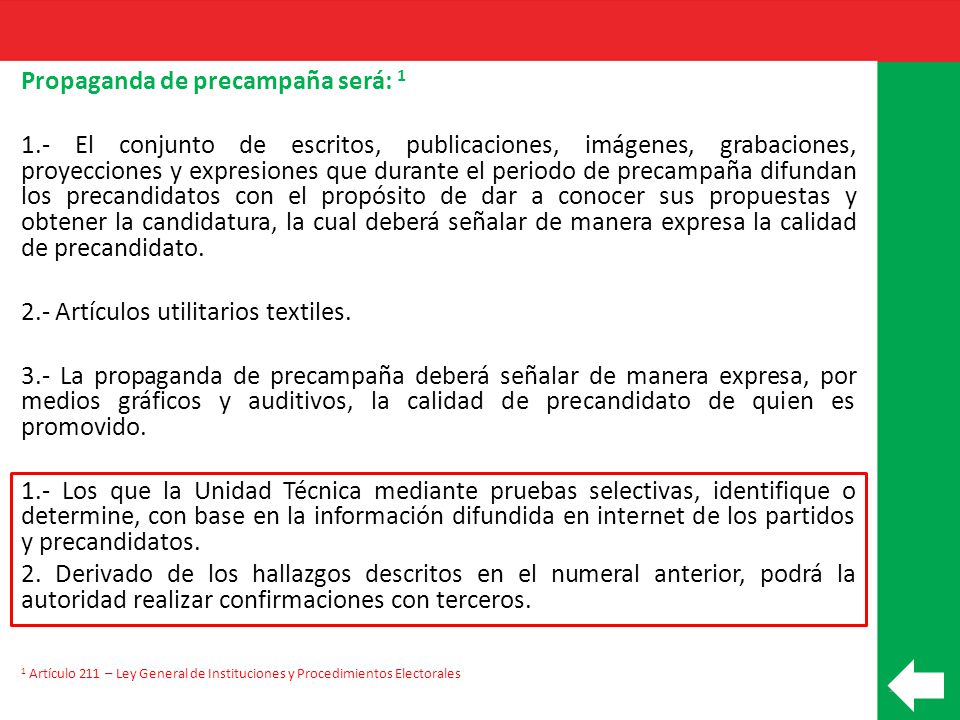 Propaganda de precampaña será: $^1$

1.- El conjunto de escritos, publicaciones, imágenes, grabaciones, proyecciones y expresiones que durante el periodo de precampaña difundan los precandidatos con el propósito de dar a conocer sus propuestas y obtener la candidatura, la cual deberá señalar de manera expresa la calidad de precandidato.

2.- Artículos utilitarios textiles.

3.- La propaganda de precampaña deberá señalar de manera expresa, por medios gráficos y auditivos, la calidad de precandidato de quien es promovido.

1.- Los que la Unidad Técnica mediante pruebas selectivas, identifique o determine, con base en la información difundida en internet de los partidos y precandidatos.

2. Derivado de los hallazgos descritos en el numeral anterior, podrá la autoridad realizar confirmaciones con terceros.

$^1$ Artículo 211 – Ley General de Instituciones y Procedimientos Electorales